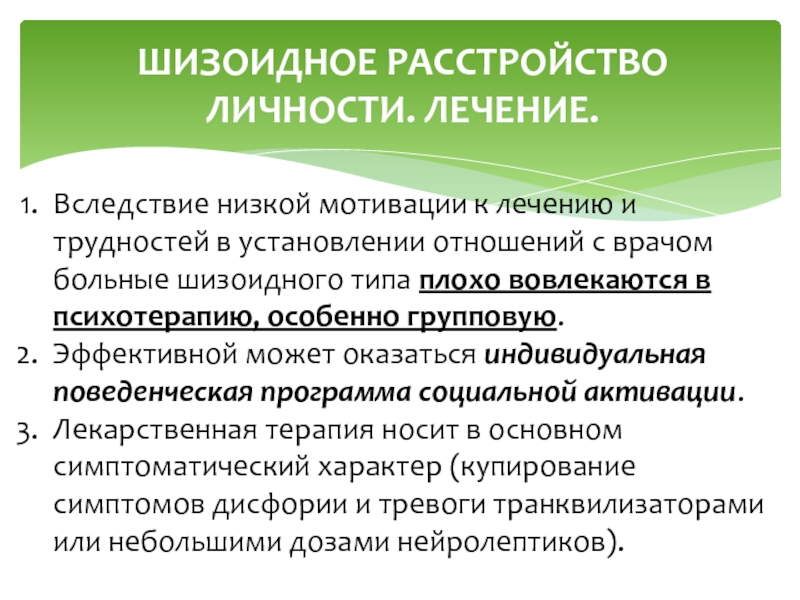 ШИЗОИДНОЕ РАССТРОЙСТВО ЛИЧНОСТИ. ЛЕЧЕНИЕ.

1. Вследствие низкой мотивации к лечению и трудностей в установлении отношений с врачом больные шизоидного типа плохо вовлекаются в психотерапию, особенно групповую.
2. Эффективной может оказаться индивидуальная поведенческая программа социальной активации.
3. Лекарственная терапия носит в основном симптоматический характер (купирование симптомов дисфории и тревоги транквилизаторами или небольшими дозами нейролептиков).